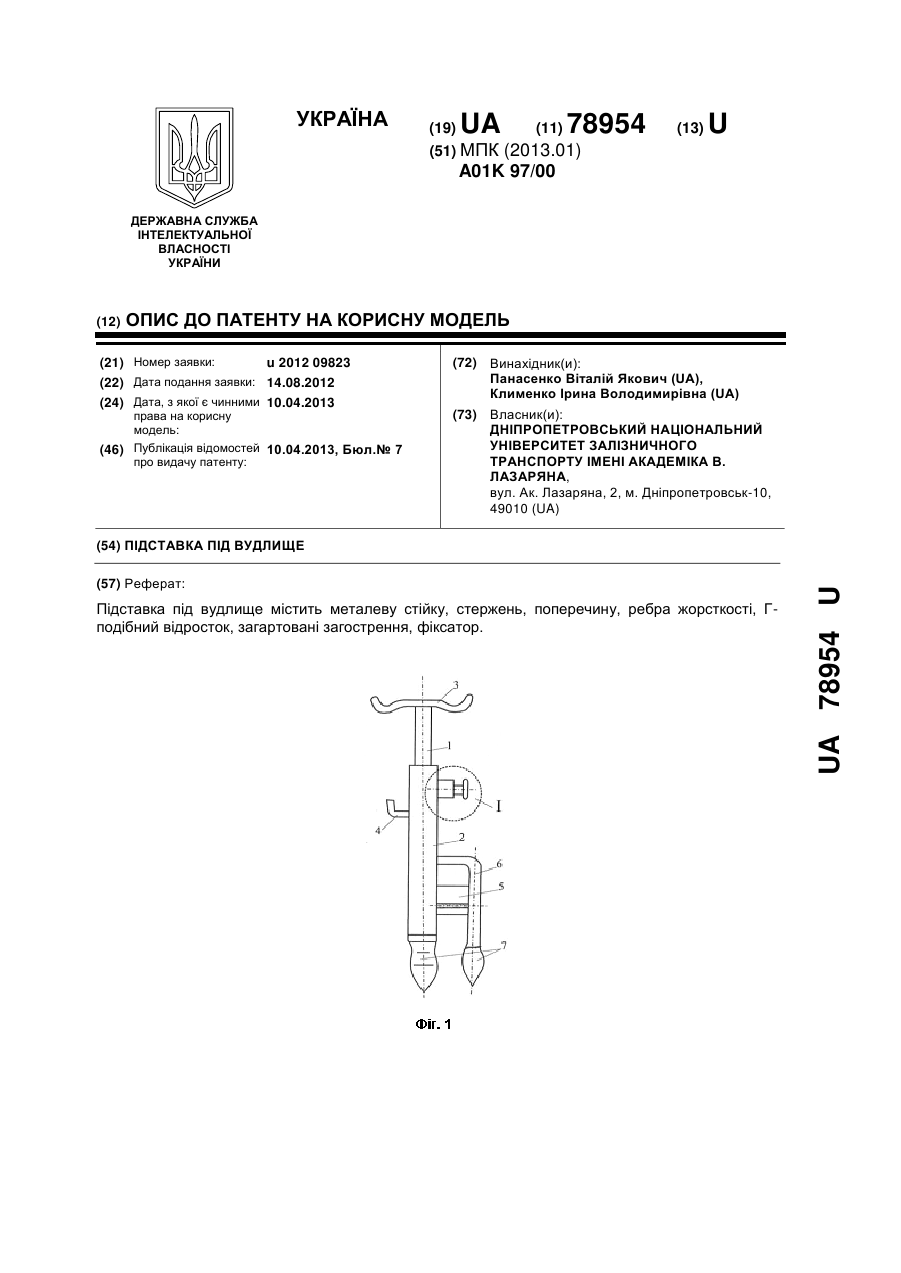 ДЕРЖАВНА СЛУЖБА ІНТЕЛЕКТУАЛЬНОЇ ВЛАСНОСТІ УКРАЇНИ

УКРАЇНА

(19) UA (11) 78954 (13) U

(51) МПК (2013.01)
A01K 97/00

(12) ОПИС ДО ПАТЕНТУ НА КОРИСНУ МОДЕЛЬ

(21) Номер заявки: u 2012 09823
(22) Дата подання заявки: 14.08.2012
(24) Дата, з якої є чинними права на корисну модель: 10.04.2013
(46) Публікація відомостей про видачу патенту: 10.04.2013, Бюл.№ 7

(72) Винахідник(и):
Панасенко Віталій Якович (UA),
Клименко Ірина Володимирівна (UA)

(73) Власник(и):
ДНІПРОПЕТРОВСЬКИЙ НАЦІОНАЛЬНИЙ УНІВЕРСИТЕТ ЗАЛІЗНИЧНОГО ТРАНСПОРТУ ІМЕНІ АКАДЕМІКА В. ЛАЗАРЯНА,
вул. Ак. Лазаряна, 2, м. Дніпропетровськ-10, 49010 (UA)

(54) ПІДСТАВКА ПІД ВУДЛИЩЕ

(57) Реферат:

Підставка під вудлище містить металеву стійку, стержень, поперечину, ребра жорсткості, Г-подібний відросток, загартовані загострення, фіксатор.

3
1
I
4
2
6
5
7

Фіг. 1

UA 78954 U